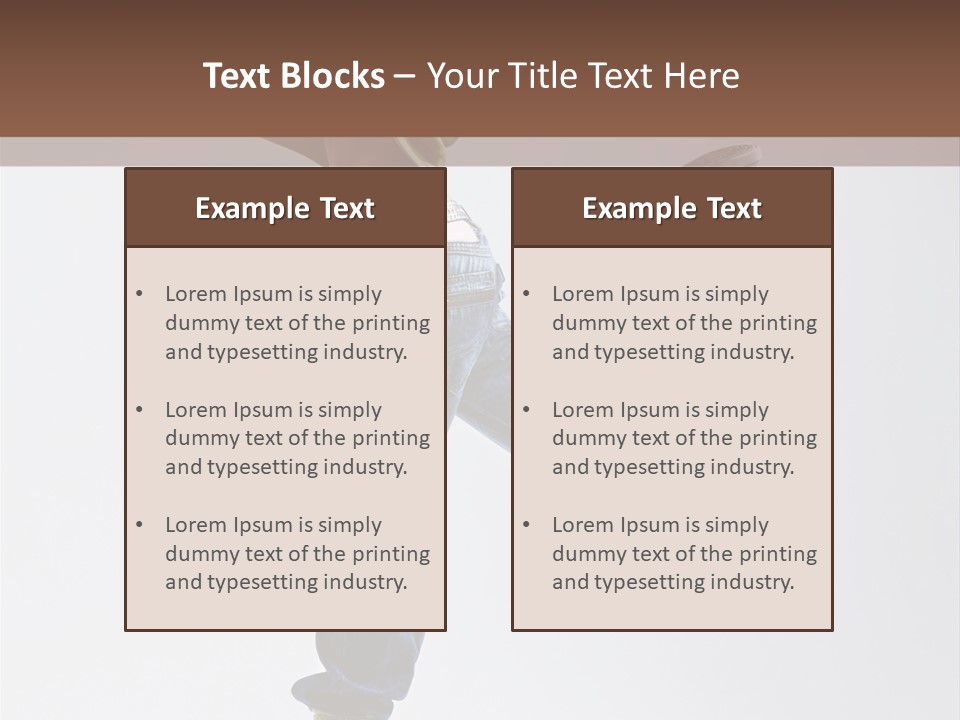 Text Blocks – Your Title Text Here

Example Text

• Lorem Ipsum is simply dummy text of the printing and typesetting industry.

• Lorem Ipsum is simply dummy text of the printing and typesetting industry.

• Lorem Ipsum is simply dummy text of the printing and typesetting industry.

Example Text

• Lorem Ipsum is simply dummy text of the printing and typesetting industry.

• Lorem Ipsum is simply dummy text of the printing and typesetting industry.

• Lorem Ipsum is simply dummy text of the printing and typesetting industry.